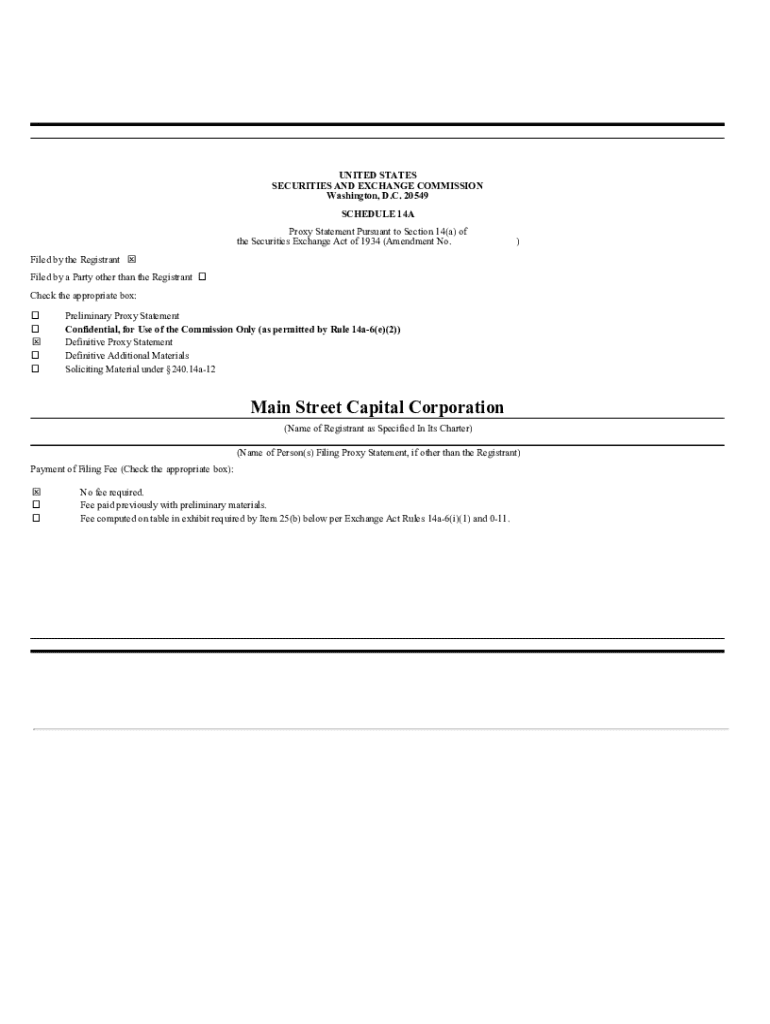 UNITED STATES
SECURITIES AND EXCHANGE COMMISSION
Washington, D.C. 20549

SCHEDULE 14A

Proxy Statement Pursuant to Section 14(a) of
the Securities Exchange Act of 1934 (Amendment No. )

Filed by the Registrant ☒

Filed by a Party other than the Registrant ☐

Check the appropriate box:

☐ Preliminary Proxy Statement
☐ Confidential, for Use of the Commission Only (as permitted by Rule 14a-6(e)(2))
☒ Definitive Proxy Statement
☐ Definitive Additional Materials
☐ Soliciting Material under §240.14a-12

Main Street Capital Corporation

(Name of Registrant as Specified In Its Charter)

(Name of Person(s) Filing Proxy Statement, if other than the Registrant)

Payment of Filing Fee (Check the appropriate box):

☒ No fee required.
☐ Fee paid previously with preliminary materials.
☐ Fee computed on table in exhibit required by Item 25(b) below per Exchange Act Rules 14a-6(i)(1) and 0-11.